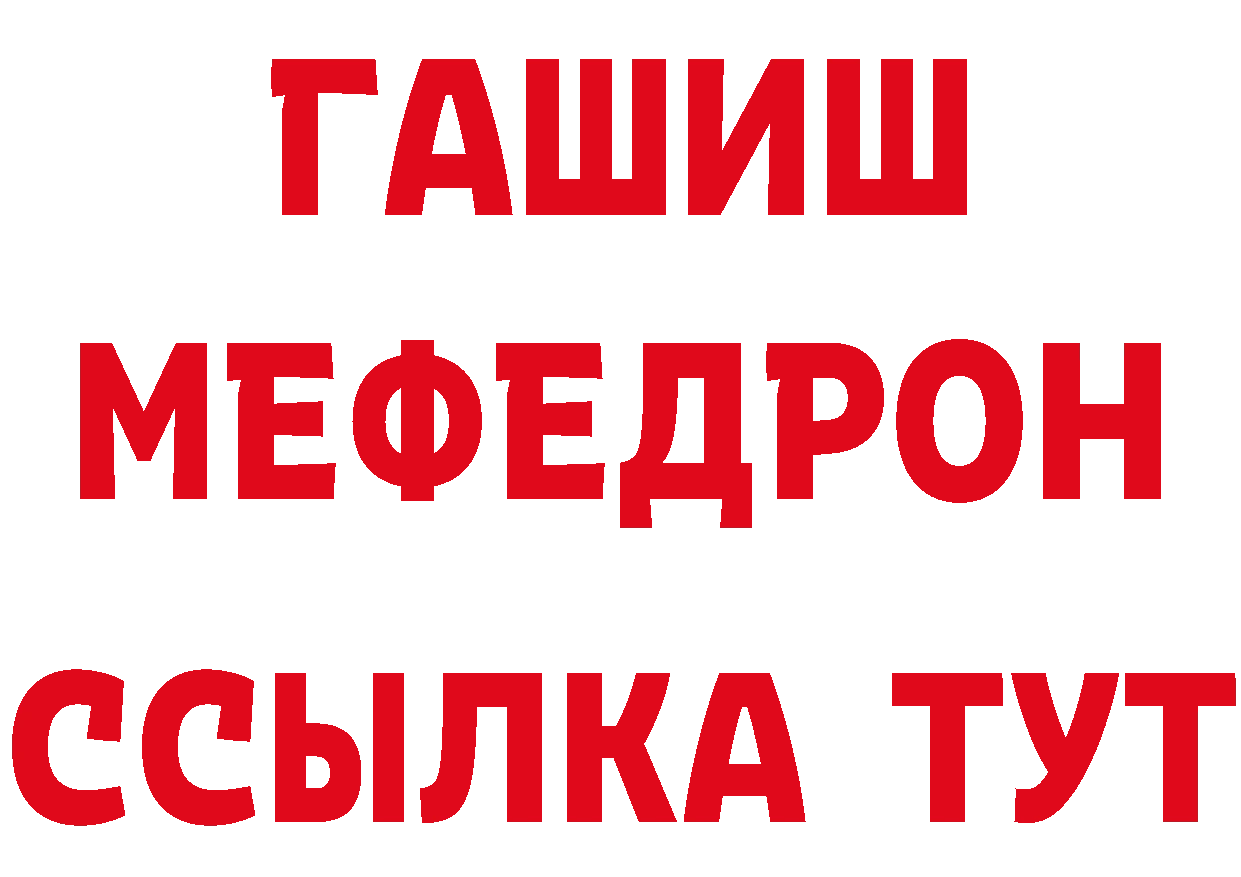 ГАШИШ
МЕФЕДРОН
ССЫЛКА ТУТ